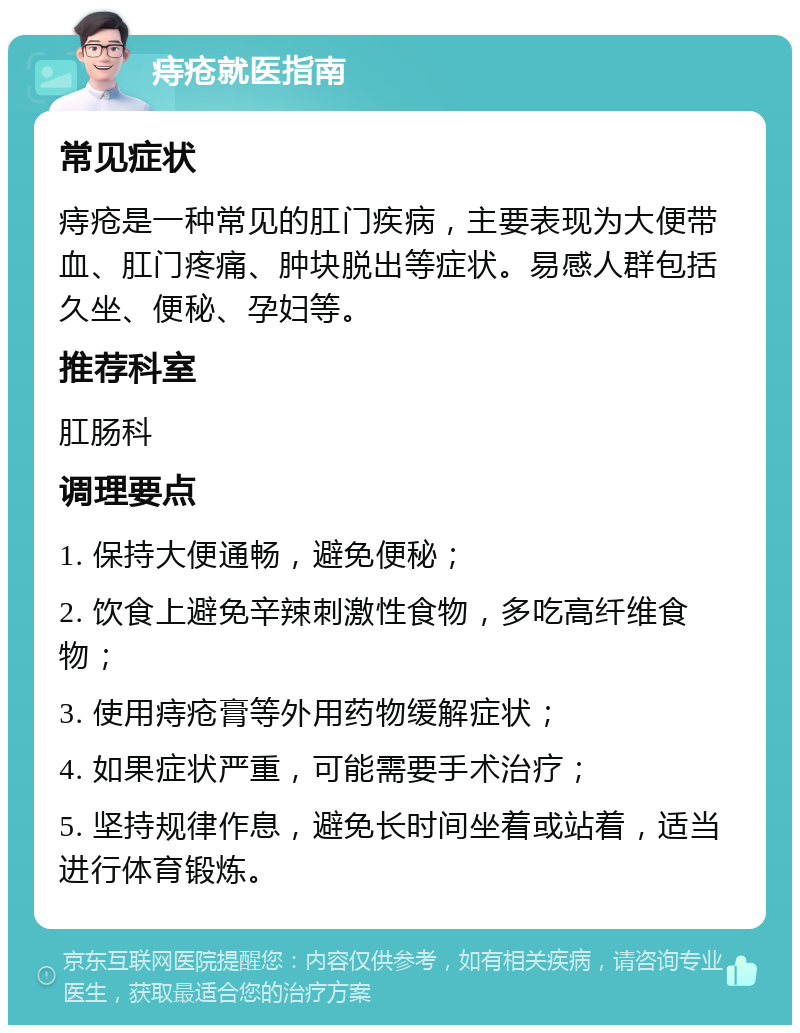 痔疮就医指南

常见症状

痔疮是一种常见的肛门疾病，主要表现为大便带血、肛门疼痛、肿块脱出等症状。易感人群包括久坐、便秘、孕妇等。

推荐科室

肛肠科

调理要点

1. 保持大便通畅，避免便秘；

2. 饮食上避免辛辣刺激性食物，多吃高纤维食物；

3. 使用痔疮膏等外用药物缓解症状；

4. 如果症状严重，可能需要手术治疗；

5. 坚持规律作息，避免长时间坐着或站着，适当进行体育锻炼。

京东互联网医院提醒您：内容仅供参考，如有相关疾病，请咨询专业医生，获取最适合您的治疗方案